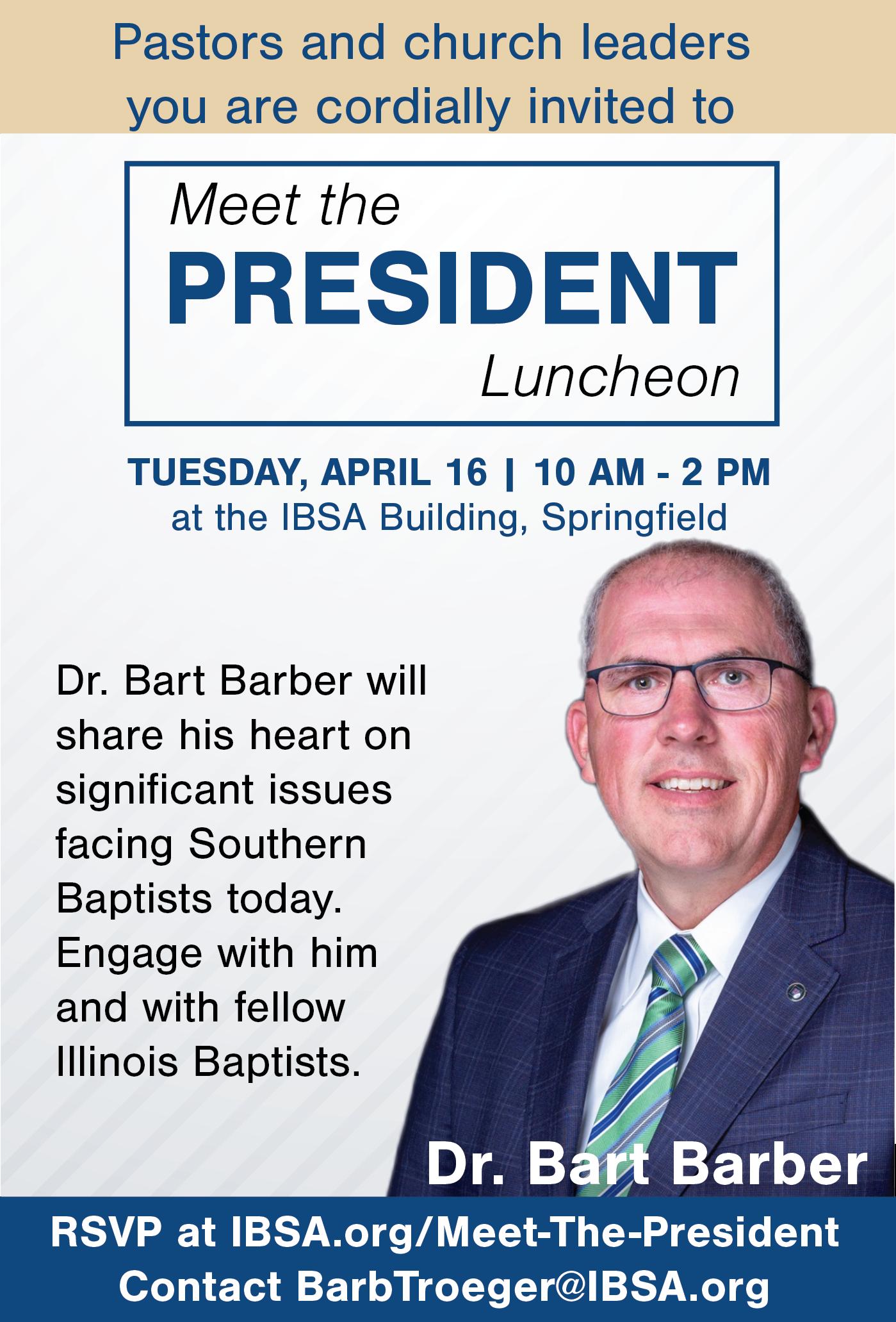 Pastors and church leaders you are cordially invited to

Meet the
PRESIDENT
Luncheon

TUESDAY, APRIL 16 | 10 AM - 2 PM
at the IBSA Building, Springfield

Dr. Bart Barber will share his heart on significant issues facing Southern Baptists today. Engage with him and with fellow Illinois Baptists.

Dr. Bart Barber

RSVP at IBSA.org/Meet-The-President
Contact BarbTroeger@IBSA.org